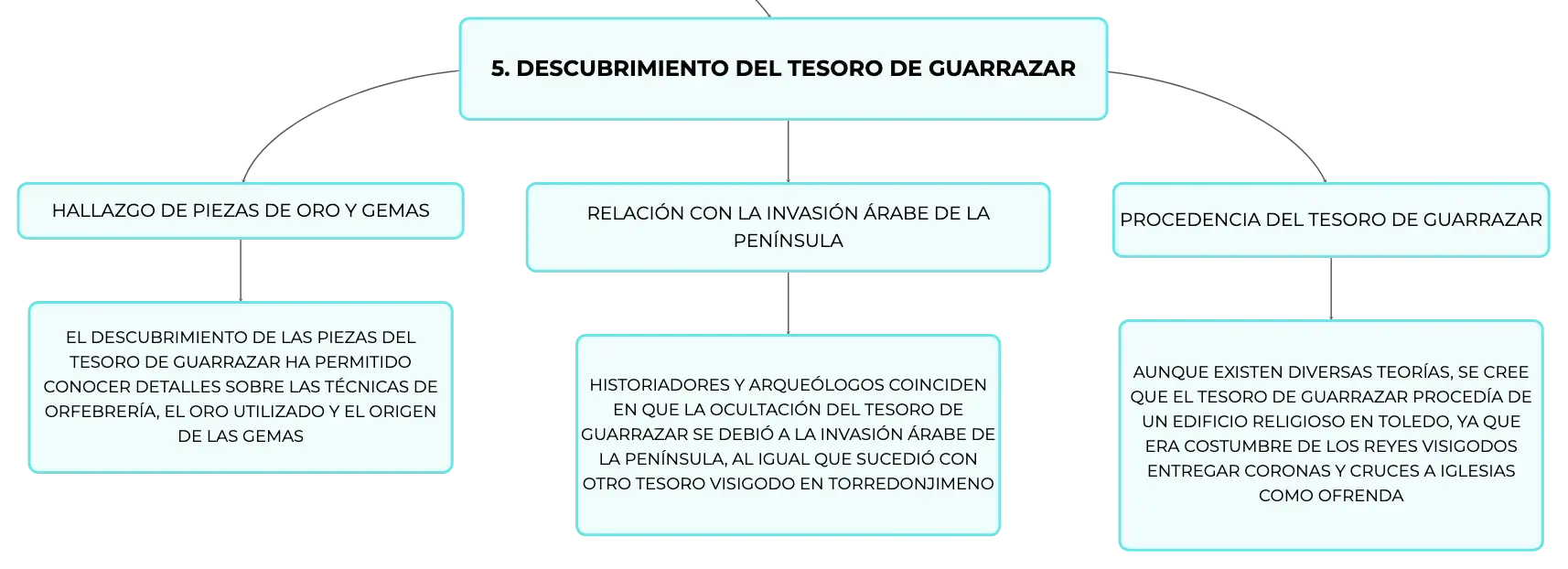 5. DESCUBRIMIENTO DEL TESORO DE GUARRAZAR

HALLAZGO DE PIEZAS DE ORO Y GEMAS

EL DESCUBRIMIENTO DE LAS PIEZAS DEL TESORO DE GUARRAZAR HA PERMITIDO CONOCER DETALLES SOBRE LAS TÉCNICAS DE ORFEBRERÍA, EL ORO UTILIZADO Y EL ORIGEN DE LAS GEMAS

RELACIÓN CON LA INVASIÓN ÁRABE DE LA PENÍNSULA

HISTORIADORES Y ARQUEÓLOGOS COINCIDEN EN QUE LA OCULTACIÓN DEL TESORO DE GUARRAZAR SE DEBIÓ A LA INVASIÓN ÁRABE DE LA PENÍNSULA, AL IGUAL QUE SUCEDIÓ CON OTRO TESORO VISIGODO EN TORREDONJIMENO

PROCEDENCIA DEL TESORO DE GUARRAZAR

AUNQUE EXISTEN DIVERSAS TEORÍAS, SE CREE QUE EL TESORO DE GUARRAZAR PROCEDÍA DE UN EDIFICIO RELIGIOSO EN TOLEDO, YA QUE ERA COSTUMBRE DE LOS REYES VISIGODOS ENTREGAR CORONAS Y CRUCES A IGLESIAS COMO OFRENDA